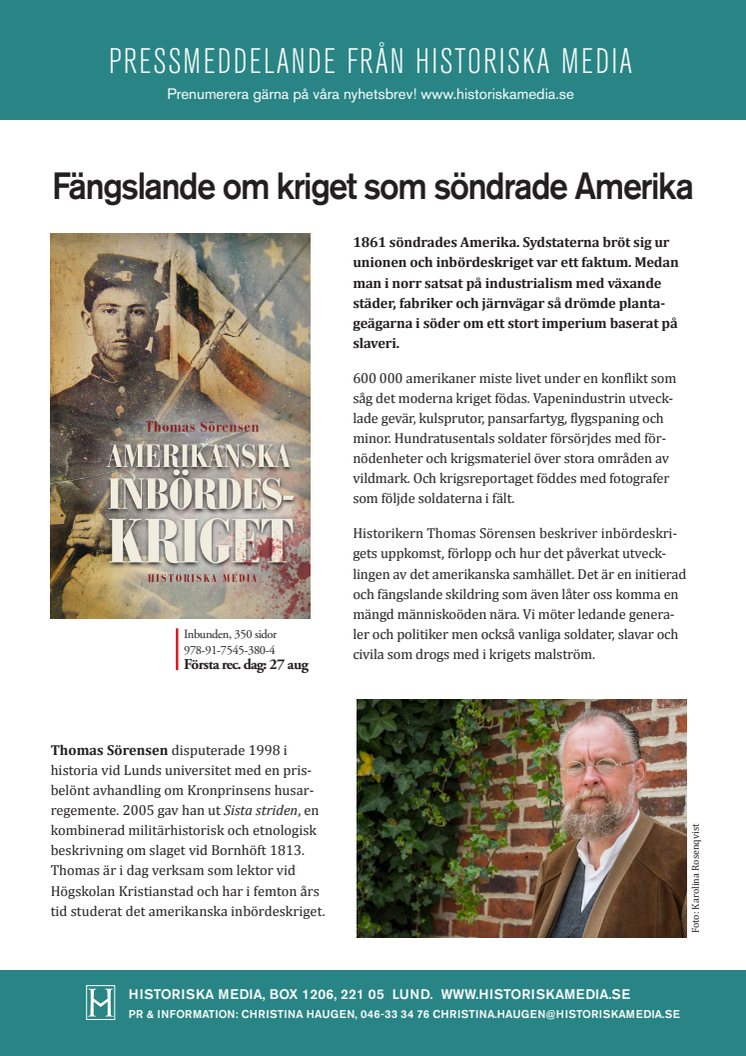 PRESSMEDDELANDE FRÅN HISTORISKA MEDIA
Prenumerera gärna på våra nyhetsbrev! www.historiskamedia.se

Fängslande om kriget som söndrade Amerika

Thomas Sörensen
AMERIKANSKA INBÖRDESKRIGET
HISTORISKA MEDIA

Inbunden, 350 sidor
978-91-7545-380-4
Första rec. dag: 27 aug

1861 söndrades Amerika. Sydstaterna bröt sig ur unionen och inbördeskriget var ett faktum. Medan man i norr satsat på industrialism med växande städer, fabriker och järnvägar så drömde plantageägarna i söder om ett stort imperium baserat på slaveri.

600 000 amerikaner miste livet under en konflikt som såg det moderna kriget födas. Vapenindustrin utvecklade gevär, kulsprutor, pansarfartyg, flygspaning och minor. Hundratusentals soldater försörjdes med förnödenheter och krigsmateriel över stora områden av vildmark. Och krigsreportaget föddes med fotografer som följde soldaterna i fält.

Historikern Thomas Sörensen beskriver inbördeskrigets uppkomst, förlopp och hur det påverkat utvecklingen av det amerikanska samhället. Det är en initierad och fängslande skildring som även låter oss komma en mängd människoöden nära. Vi möter ledande generaler och politiker men också vanliga soldater, slavar och civila som drogs med i krigets malström.

Thomas Sörensen disputerade 1998 i historia vid Lunds universitet med en prisbelönt avhandling om Kronprinsens husarregemente. 2005 gav han ut Sista striden, en kombinerad militärhistorisk och etnologisk beskrivning om slaget vid Bornhöft 1813. Thomas är i dag verksam som lektor vid Högskolan Kristianstad och har i femton års tid studerat det amerikanska inbördeskriget.

Foto: Karolina Rosenqvist

HISTORISKA MEDIA, BOX 1206, 221 05 LUND. WWW.HISTORISKAMEDIA.SE
PR & INFORMATION: CHRISTINA HAUGEN, 046-33 34 76 CHRISTINA.HAUGEN@HISTORISKAMEDIA.SE